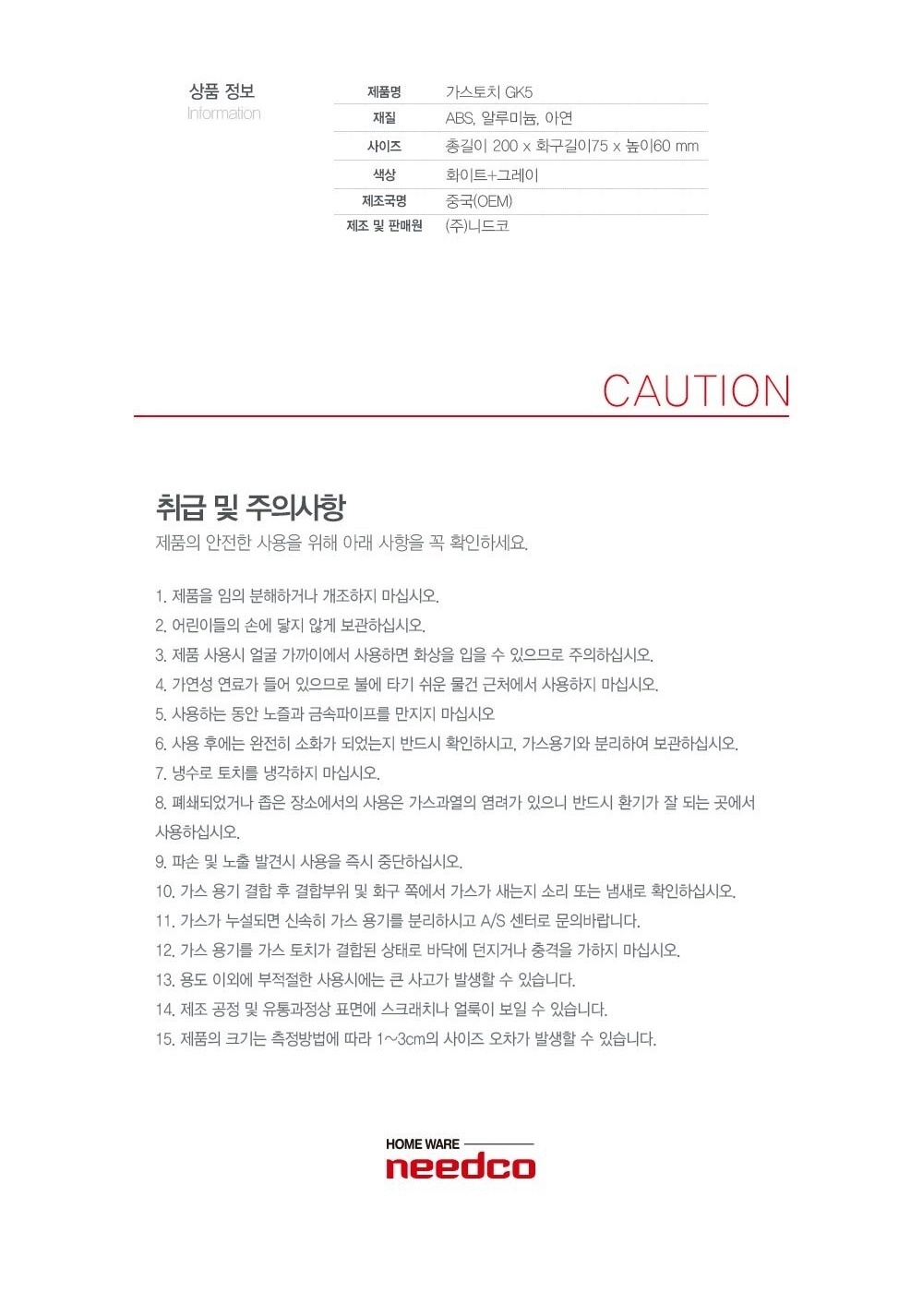 상품 정보
Information

| 제품명 | 가스토치 GK5 |
|---|---|
| 재질 | ABS, 알루미늄, 아연 |
| 사이즈 | 총길이 200 x 화구길이75 x 높이60 mm |
| 색상 | 화이트+그레이 |
| 제조국명 | 중국(OEM) |
| 제조 및 판매원 | (주)니드코 |

CAUTION

취급 및 주의사항
제품의 안전한 사용을 위해 아래 사항을 꼭 확인하세요.

1. 제품을 임의 분해하거나 개조하지 마십시오.
2. 어린이들의 손에 닿지 않게 보관하십시오.
3. 제품 사용시 얼굴 가까이에서 사용하면 화상을 입을 수 있으므로 주의하십시오.
4. 가연성 연료가 들어 있으므로 불에 타기 쉬운 물건 근처에서 사용하지 마십시오.
5. 사용하는 동안 노즐과 금속파이프를 만지지 마십시오
6. 사용 후에는 완전히 소화가 되었는지 반드시 확인하시고, 가스용기와 분리하여 보관하십시오.
7. 냉수로 토치를 냉각하지 마십시오.
8. 폐쇄되었거나 좁은 장소에서의 사용은 가스과열의 염려가 있으니 반드시 환기가 잘 되는 곳에서 사용하십시오.
9. 파손 및 노출 발견시 사용을 즉시 중단하십시오.
10. 가스 용기 결합 후 결합부위 및 화구 쪽에서 가스가 새는지 소리 또는 냄새로 확인하십시오.
11. 가스가 누설되면 신속히 가스 용기를 분리하시고 A/S 센터로 문의바랍니다.
12. 가스 용기를 가스 토치가 결합된 상태로 바닥에 던지거나 충격을 가하지 마십시오.
13. 용도 이외에 부적절한 사용시에는 큰 사고가 발생할 수 있습니다.
14. 제조 공정 및 유통과정상 표면에 스크래치나 얼룩이 보일 수 있습니다.
15. 제품의 크기는 측정방법에 따라 1~3cm의 사이즈 오차가 발생할 수 있습니다.

HOME WARE
needco